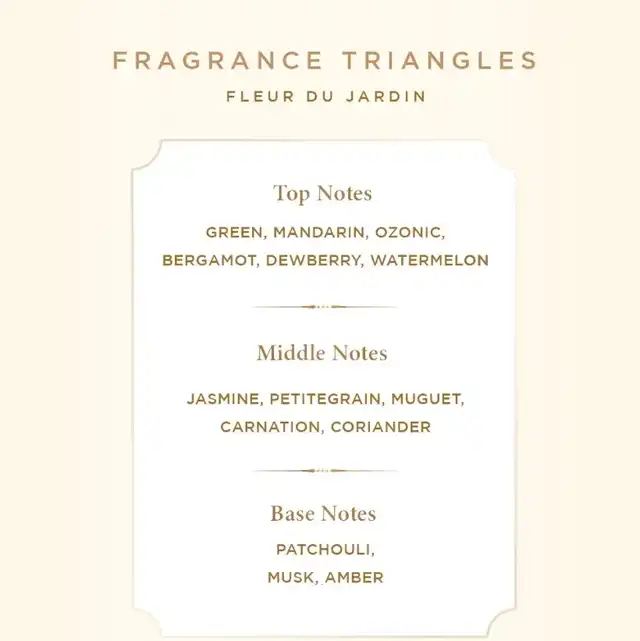 FRAGRANCE TRIANGLES
FLEUR DU JARDIN

Top Notes

GREEN, MANDARIN, OZONIC, BERGAMOT, DEWBERRY, WATERMELON

Middle Notes

JASMINE, PETITEGRAIN, MUGUET, CARNATION, CORIANDER

Base Notes

PATCHOULI, MUSK, AMBER